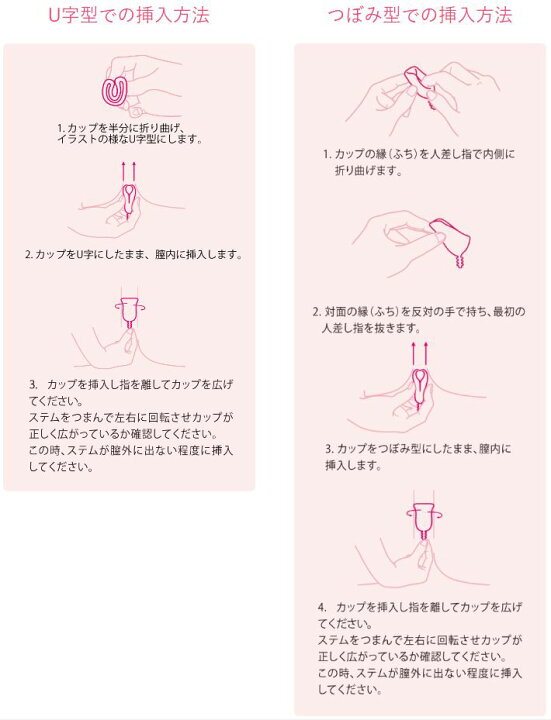 U字型での挿入方法

1. カップを半分に折り曲げ、イラストの様なU字型にします。

2. カップをU字にしたまま、膣内に挿入します。

3. カップを挿入し指を離してカップを広げてください。
ステムをつまんで左右に回転させカップが正しく広がっているか確認してください。
この時、ステムが膣外に出ない程度に挿入してください。

つぼみ型での挿入方法

1. カップの縁（ふち）を人差し指で内側に折り曲げます。

2. 対面の縁（ふち）を反対の手で持ち、最初の人差し指を抜きます。

3. カップをつぼみ型にしたまま、膣内に挿入します。

4. カップを挿入し指を離してカップを広げてください。
ステムをつまんで左右に回転させカップが正しく広がっているか確認してください。
この時、ステムが膣外に出ない程度に挿入してください。